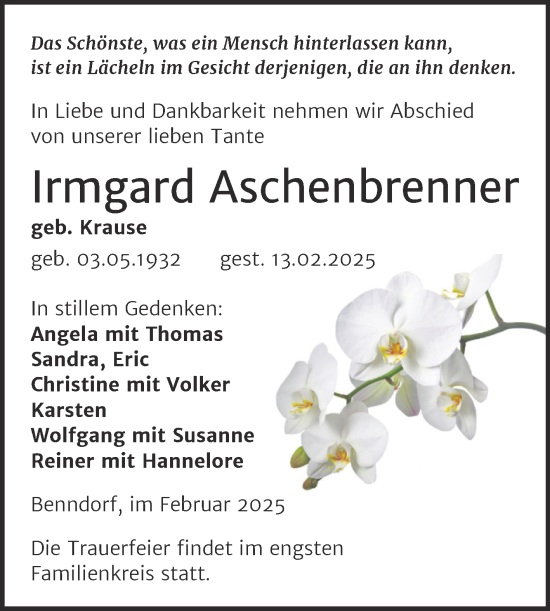 Das Schönste, was ein Mensch hinterlassen kann,
ist ein Lächeln im Gesicht derjenigen, die an ihn denken.

In Liebe und Dankbarkeit nehmen wir Abschied
von unserer lieben Tante

Irmgard Aschenbrenner

geb. Krause

geb. 03.05.1932 gest. 13.02.2025

In stillem Gedenken:
Angela mit Thomas
Sandra, Eric
Christine mit Volker
Karsten
Wolfgang mit Susanne
Reiner mit Hannelore

Benndorf, im Februar 2025

Die Trauerfeier findet im engsten
Familienkreis statt.